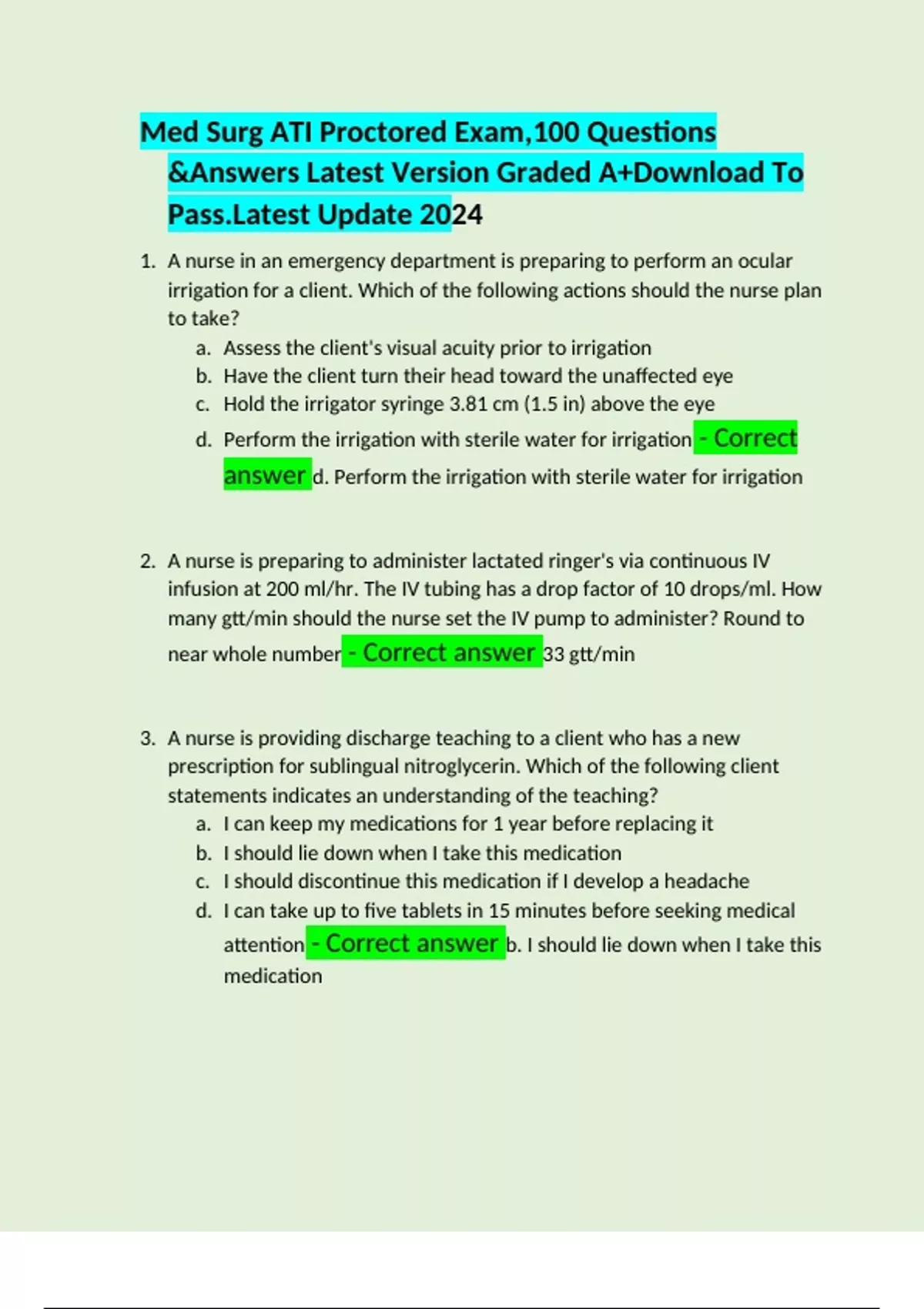 Med Surg ATI Proctored Exam,100 Questions &Answers Latest Version Graded A+Download To Pass.Latest Update 2024

1. A nurse in an emergency department is preparing to perform an ocular irrigation for a client. Which of the following actions should the nurse plan to take?
a. Assess the client's visual acuity prior to irrigation
b. Have the client turn their head toward the unaffected eye
c. Hold the irrigator syringe 3.81 cm (1.5 in) above the eye
d. Perform the irrigation with sterile water for irrigation - Correct answer d. Perform the irrigation with sterile water for irrigation

2. A nurse is preparing to administer lactated ringer's via continuous IV infusion at 200 ml/hr. The IV tubing has a drop factor of 10 drops/ml. How many gtt/min should the nurse set the IV pump to administer? Round to near whole number - Correct answer 33 gtt/min

3. A nurse is providing discharge teaching to a client who has a new prescription for sublingual nitroglycerin. Which of the following client statements indicates an understanding of the teaching?
a. I can keep my medications for 1 year before replacing it
b. I should lie down when I take this medication
c. I should discontinue this medication if I develop a headache
d. I can take up to five tablets in 15 minutes before seeking medical attention - Correct answer b. I should lie down when I take this medication